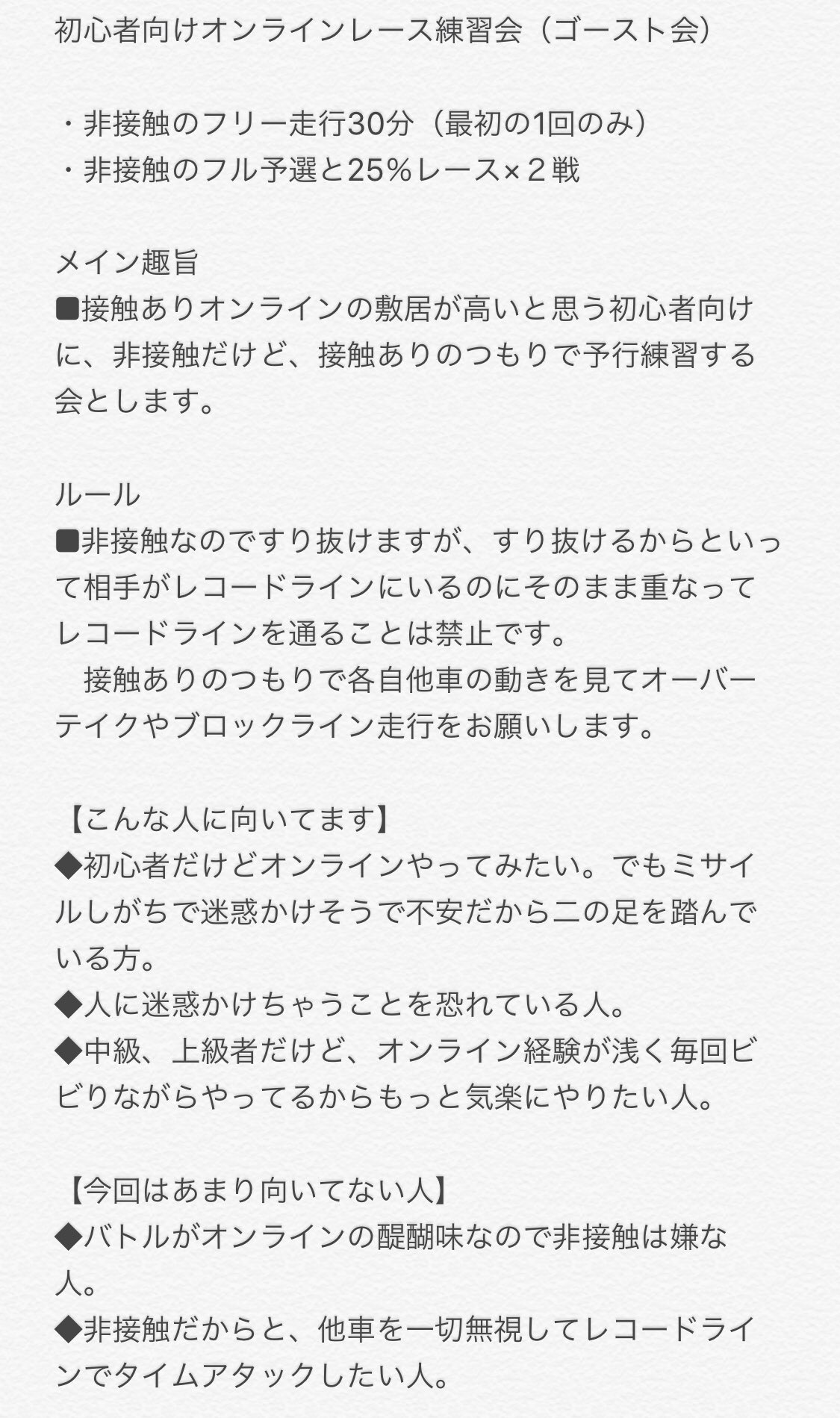 初心者向けオンラインレース練習会（ゴースト会）

・非接触のフリー走行30分（最初の1回のみ）
・非接触のフル予選と25％レース×２戦

メイン趣旨
■接触ありオンラインの敷居が高いと思う初心者向けに、非接触だけど、接触ありのつもりで予行練習する会とします。

ルール
■非接触なのですり抜けますが、すり抜けるからといって相手がレコードラインにいるのにそのまま重なってレコードラインを通ることは禁止です。
　接触ありのつもりで各自他車の動きを見てオーバーテイクやブロックライン走行をお願いします。

【こんな人に向いてます】
◆初心者だけどオンラインやってみたい。でもミサイルしがちで迷惑かけそうで不安だから二の足を踏んでいる方。
◆人に迷惑かけちゃうことを恐れている人。
◆中級、上級者だけど、オンライン経験が浅く毎回ビビりながらやってるからもっと気楽にやりたい人。

【今回はあまり向いてない人】
◆バトルがオンラインの醍醐味なので非接触は嫌な人。
◆非接触だからと、他車を一切無視してレコードラインでタイムアタックしたい人。